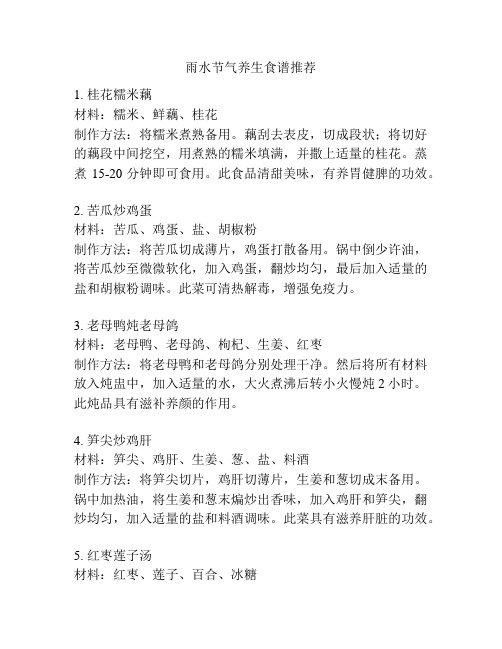 雨水节气养生食谱推荐

1. 桂花糯米藕
材料：糯米、鲜藕、桂花
制作方法：将糯米煮熟备用。藕刮去表皮，切成段状；将切好的藕段中间挖空，用煮熟的糯米填满，并撒上适量的桂花。蒸煮 15-20 分钟即可食用。此食品清甜美味，有养胃健脾的功效。

2. 苦瓜炒鸡蛋
材料：苦瓜、鸡蛋、盐、胡椒粉
制作方法：将苦瓜切成薄片，鸡蛋打散备用。锅中倒少许油，将苦瓜炒至微微软化，加入鸡蛋，翻炒均匀，最后加入适量的盐和胡椒粉调味。此菜可清热解毒，增强免疫力。

3. 老母鸭炖老母鸽
材料：老母鸭、老母鸽、枸杞、生姜、红枣
制作方法：将老母鸭和老母鸽分别处理干净。然后将所有材料放入炖盅中，加入适量的水，大火煮沸后转小火慢炖 2 小时。此炖品具有滋补养颜的作用。

4. 笋尖炒鸡肝
材料：笋尖、鸡肝、生姜、葱、盐、料酒
制作方法：将笋尖切片，鸡肝切薄片，生姜和葱切成末备用。锅中加热油，将生姜和葱末煸炒出香味，加入鸡肝和笋尖，翻炒均匀，加入适量的盐和料酒调味。此菜具有滋养肝脏的功效。

5. 红枣莲子汤
材料：红枣、莲子、百合、冰糖